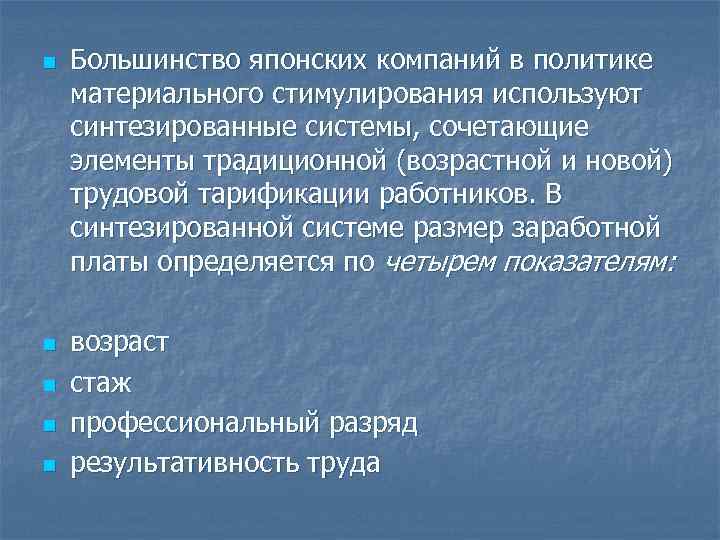 Большинство японских компаний в политике материального стимулирования используют синтезированные системы, сочетающие элементы традиционной (возрастной и новой) трудовой тарификации работников. В синтезированной системе размер заработной платы определяется по четырем показателям:

возраст
стаж
профессиональный разряд
результативность труда